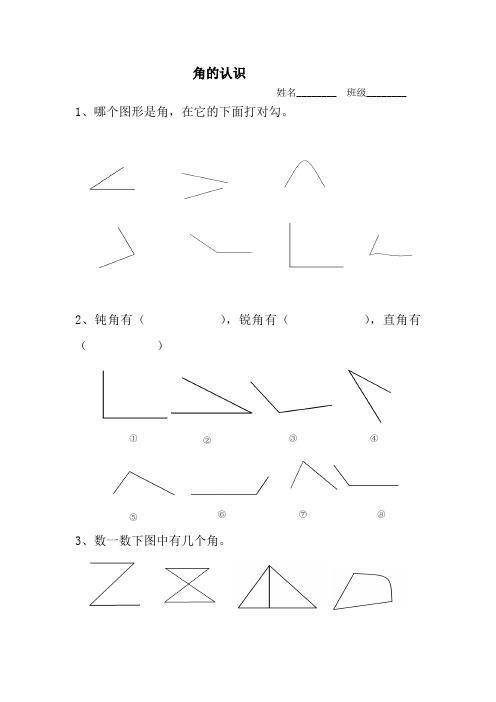 角的认识

姓名________ 班级________

1、哪个图形是角，在它的下面打对勾。

2、钝角有（　　　　　），锐角有（　　　　　），直角有（　　　　　）

①　②　③　④

⑤　⑥　⑦　⑧

3、数一数下图中有几个角。